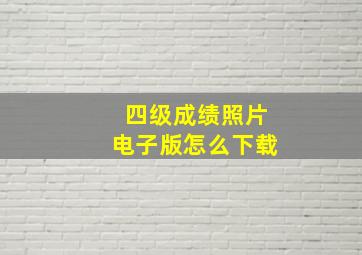 四级成绩照片
电子版怎么下载